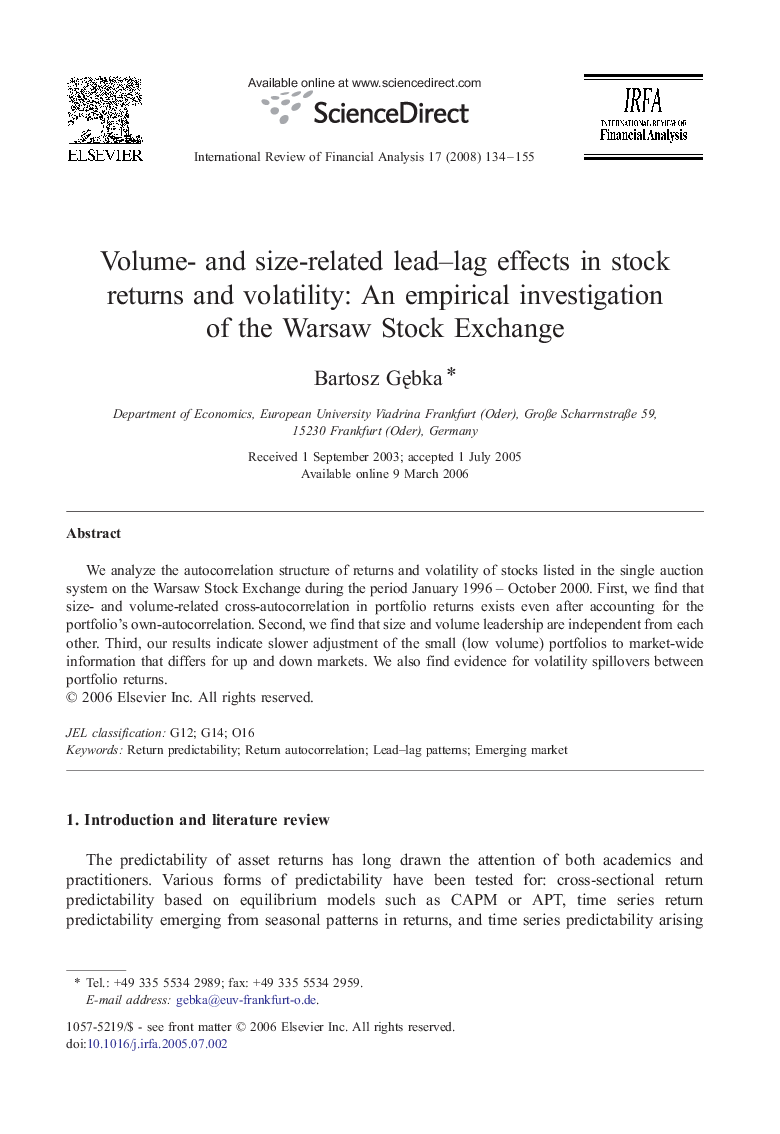 ELSEVIER

Available online at www.sciencedirect.com

ScienceDirect

International Review of Financial Analysis 17 (2008) 134–155

IRFA
INTERNATIONAL REVIEW OF
Financial Analysis

Volume- and size-related lead–lag effects in stock returns and volatility: An empirical investigation of the Warsaw Stock Exchange

Bartosz Gębka *

Department of Economics, European University Viadrina Frankfurt (Oder), Große Scharrnstraße 59, 15230 Frankfurt (Oder), Germany

Received 1 September 2003; accepted 1 July 2005
Available online 9 March 2006

Abstract

We analyze the autocorrelation structure of returns and volatility of stocks listed in the single auction system on the Warsaw Stock Exchange during the period January 1996 – October 2000. First, we find that size- and volume-related cross-autocorrelation in portfolio returns exists even after accounting for the portfolio's own-autocorrelation. Second, we find that size and volume leadership are independent from each other. Third, our results indicate slower adjustment of the small (low volume) portfolios to market-wide information that differs for up and down markets. We also find evidence for volatility spillovers between portfolio returns.
© 2006 Elsevier Inc. All rights reserved.

JEL classification: G12; G14; O16
Keywords: Return predictability; Return autocorrelation; Lead–lag patterns; Emerging market

1. Introduction and literature review

The predictability of asset returns has long drawn the attention of both academics and practitioners. Various forms of predictability have been tested for: cross-sectional return predictability based on equilibrium models such as CAPM or APT, time series return predictability emerging from seasonal patterns in returns, and time series predictability arising

* Tel.: +49 335 5534 2989; fax: +49 335 5534 2959.
E-mail address: gebka@euv-frankfurt-o.de.

1057-5219/$ - see front matter © 2006 Elsevier Inc. All rights reserved.
doi:10.1016/j.irfa.2005.07.002